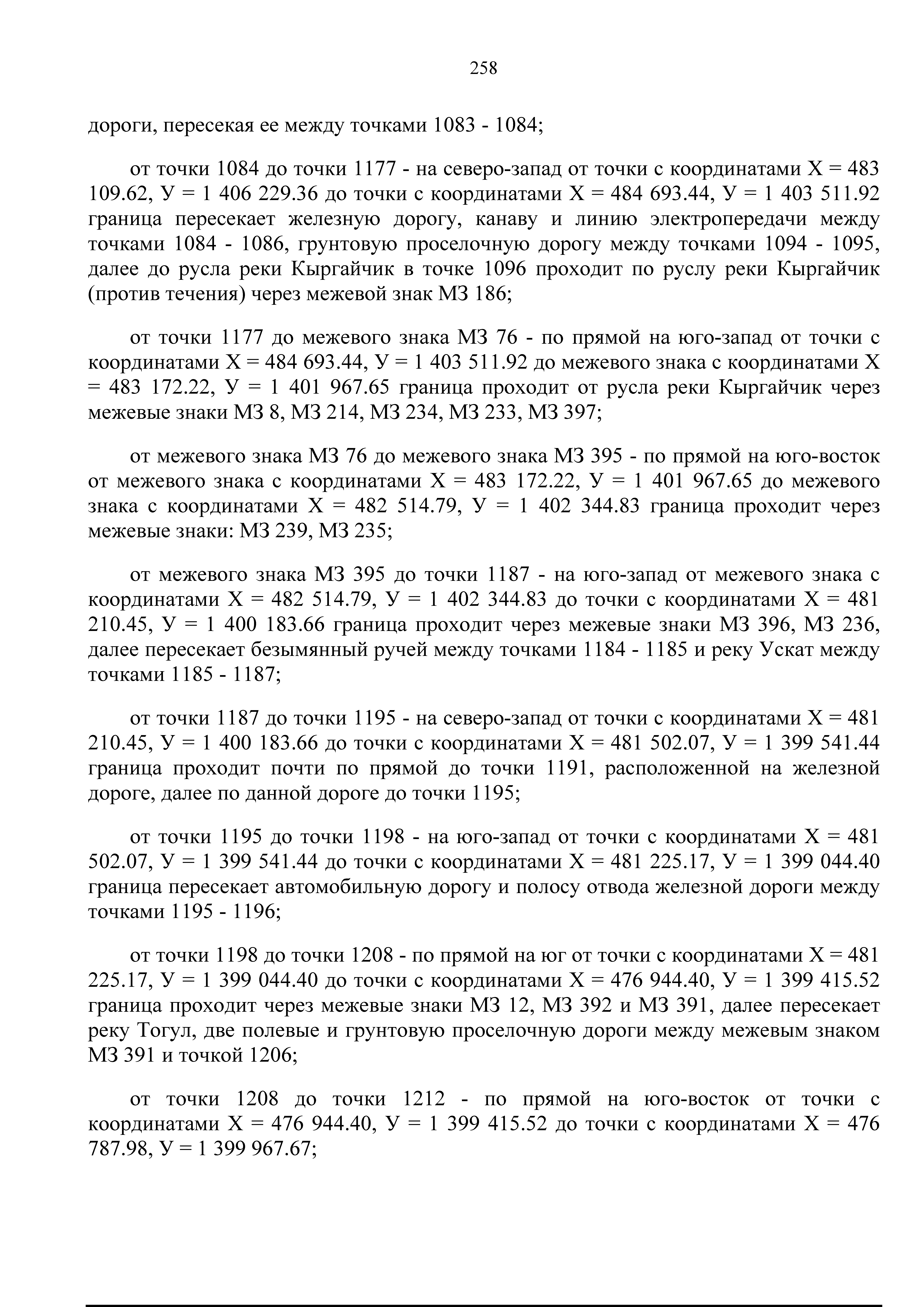 258

дороги, пересекая ее между точками 1083 - 1084;

от точки 1084 до точки 1177 - на северо-запад от точки с координатами Х = 483 109.62, У = 1 406 229.36 до точки с координатами Х = 484 693.44, У = 1 403 511.92 граница пересекает железную дорогу, канаву и линию электропередачи между точками 1084 - 1086, грунтовую проселочную дорогу между точками 1094 - 1095, далее до русла реки Кыргайчик в точке 1096 проходит по руслу реки Кыргайчик (против течения) через межевой знак МЗ 186;

от точки 1177 до межевого знака МЗ 76 - по прямой на юго-запад от точки с координатами Х = 484 693.44, У = 1 403 511.92 до межевого знака с координатами Х = 483 172.22, У = 1 401 967.65 граница проходит от русла реки Кыргайчик через межевые знаки МЗ 8, МЗ 214, МЗ 234, МЗ 233, МЗ 397;

от межевого знака МЗ 76 до межевого знака МЗ 395 - по прямой на юго-восток от межевого знака с координатами Х = 483 172.22, У = 1 401 967.65 до межевого знака с координатами Х = 482 514.79, У = 1 402 344.83 граница проходит через межевые знаки: МЗ 239, МЗ 235;

от межевого знака МЗ 395 до точки 1187 - на юго-запад от межевого знака с координатами Х = 482 514.79, У = 1 402 344.83 до точки с координатами Х = 481 210.45, У = 1 400 183.66 граница проходит через межевые знаки МЗ 396, МЗ 236, далее пересекает безымянный ручей между точками 1184 - 1185 и реку Ускат между точками 1185 - 1187;

от точки 1187 до точки 1195 - на северо-запад от точки с координатами Х = 481 210.45, У = 1 400 183.66 до точки с координатами Х = 481 502.07, У = 1 399 541.44 граница проходит почти по прямой до точки 1191, расположенной на железной дороге, далее по данной дороге до точки 1195;

от точки 1195 до точки 1198 - на юго-запад от точки с координатами Х = 481 502.07, У = 1 399 541.44 до точки с координатами Х = 481 225.17, У = 1 399 044.40 граница пересекает автомобильную дорогу и полосу отвода железной дороги между точками 1195 - 1196;

от точки 1198 до точки 1208 - по прямой на юг от точки с координатами Х = 481 225.17, У = 1 399 044.40 до точки с координатами Х = 476 944.40, У = 1 399 415.52 граница проходит через межевые знаки МЗ 12, МЗ 392 и МЗ 391, далее пересекает реку Тогул, две полевые и грунтовую проселочную дороги между межевым знаком МЗ 391 и точкой 1206;

от точки 1208 до точки 1212 - по прямой на юго-восток от точки с координатами Х = 476 944.40, У = 1 399 415.52 до точки с координатами Х = 476 787.98, У = 1 399 967.67;